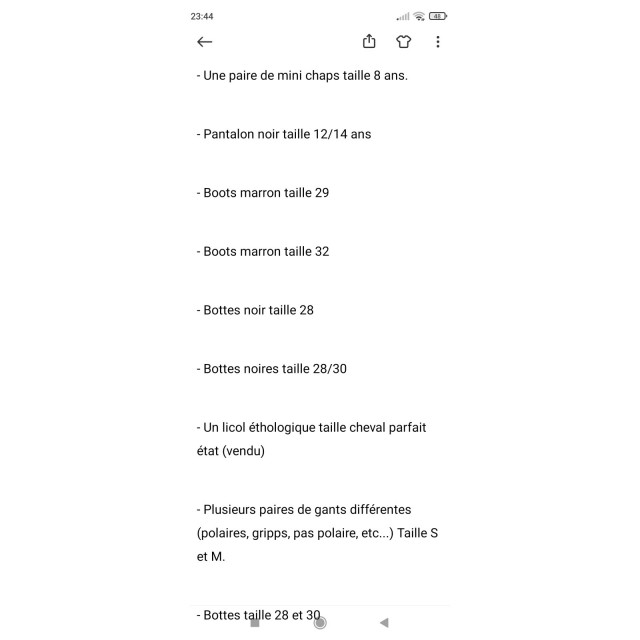 23:44

48

- Une paire de mini chaps taille 8 ans.

- Pantalon noir taille 12/14 ans

- Boots marron taille 29

- Boots marron taille 32

- Bottes noir taille 28

- Bottes noires taille 28/30

- Un licol éthologique taille cheval parfait état (vendu)

- Plusieurs paires de gants différentes (polaires, gripps, pas polaire, etc...) Taille S et M.

- Bottes taille 28 et 30